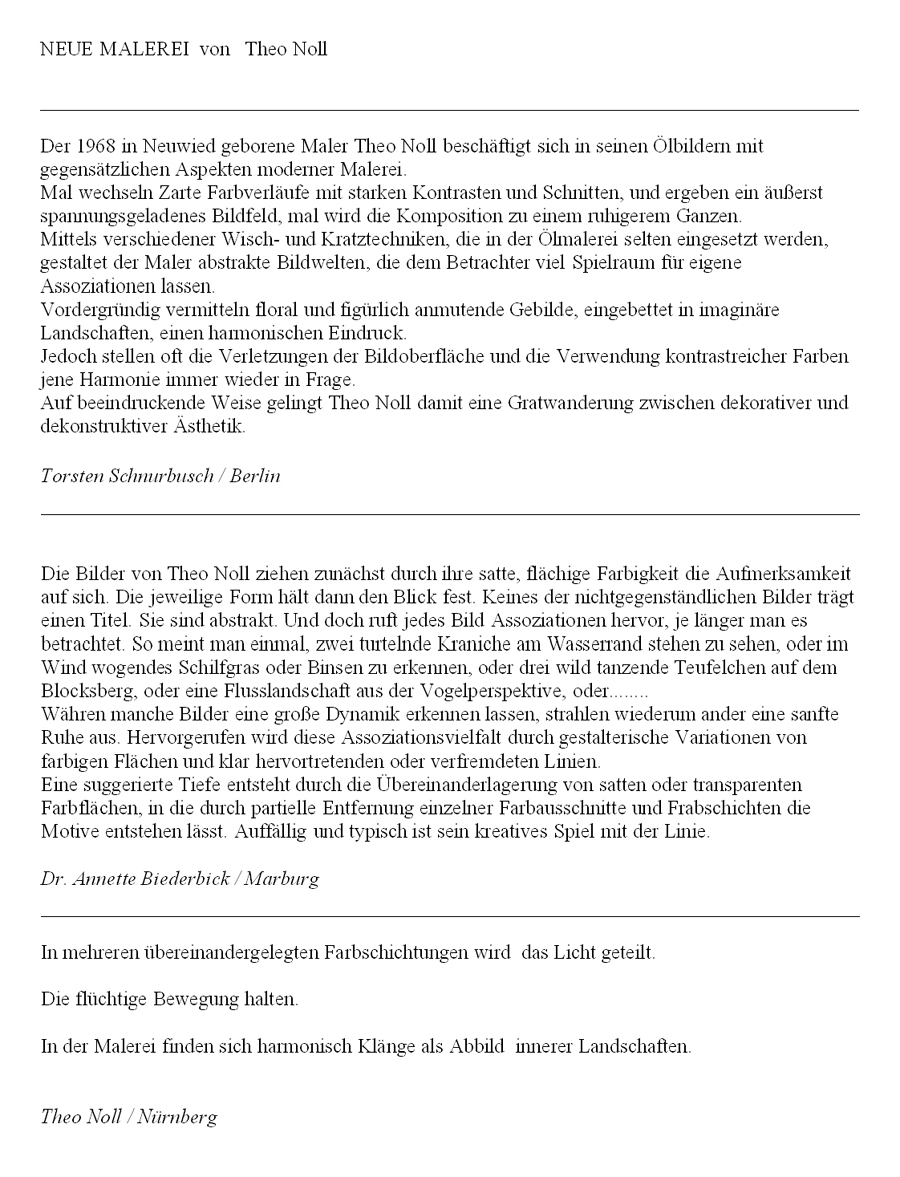 NEUE MALEREI von Theo Noll

Der 1968 in Neuwied geborene Maler Theo Noll beschäftigt sich in seinen Ölbildern mit gegensätzlichen Aspekten moderner Malerei.
Mal wechseln Zarte Farbverläufe mit starken Kontrasten und Schnitten, und ergeben ein äußerst spannungsgeladenes Bildfeld, mal wird die Komposition zu einem ruhigerem Ganzen.
Mittels verschiedener Wisch- und Kratztechniken, die in der Ölmalerei selten eingesetzt werden, gestaltet der Maler abstrakte Bildwelten, die dem Betrachter viel Spielraum für eigene Assoziationen lassen.
Vordergründig vermitteln floral und figürlich anmutende Gebilde, eingebettet in imaginäre Landschaften, einen harmonischen Eindruck.
Jedoch stellen oft die Verletzungen der Bildoberfläche und die Verwendung kontrastreicher Farben jene Harmonie immer wieder in Frage.
Auf beeindruckende Weise gelingt Theo Noll damit eine Gratwanderung zwischen dekorativer und dekonstruktiver Ästhetik.

Torsten Schnurbusch / Berlin

Die Bilder von Theo Noll ziehen zunächst durch ihre satte, flächige Farbigkeit die Aufmerksamkeit auf sich. Die jeweilige Form hält dann den Blick fest. Keines der nichtgegenständlichen Bilder trägt einen Titel. Sie sind abstrakt. Und doch ruft jedes Bild Assoziationen hervor, je länger man es betrachtet. So meint man einmal, zwei turtelnde Kraniche am Wasserrand stehen zu sehen, oder im Wind wogendes Schilfgras oder Binsen zu erkennen, oder drei wild tanzende Teufelchen auf dem Blocksberg, oder eine Flusslandschaft aus der Vogelperspektive, oder........
Währen manche Bilder eine große Dynamik erkennen lassen, strahlen wiederum ander eine sanfte Ruhe aus. Hervorgerufen wird diese Assoziationsvielfalt durch gestalterische Variationen von farbigen Flächen und klar hervortretenden oder verfremdeten Linien.
Eine suggerierte Tiefe entsteht durch die Übereinanderlagerung von satten oder transparenten Farbflächen, in die durch partielle Entfernung einzelner Farbausschnitte und Frabschichten die Motive entstehen lässt. Auffällig und typisch ist sein kreatives Spiel mit der Linie.

Dr. Annette Biederbick / Marburg

In mehreren übereinandergelegten Farbschichtungen wird das Licht geteilt.

Die flüchtige Bewegung halten.

In der Malerei finden sich harmonisch Klänge als Abbild innerer Landschaften.

Theo Noll / Nürnberg